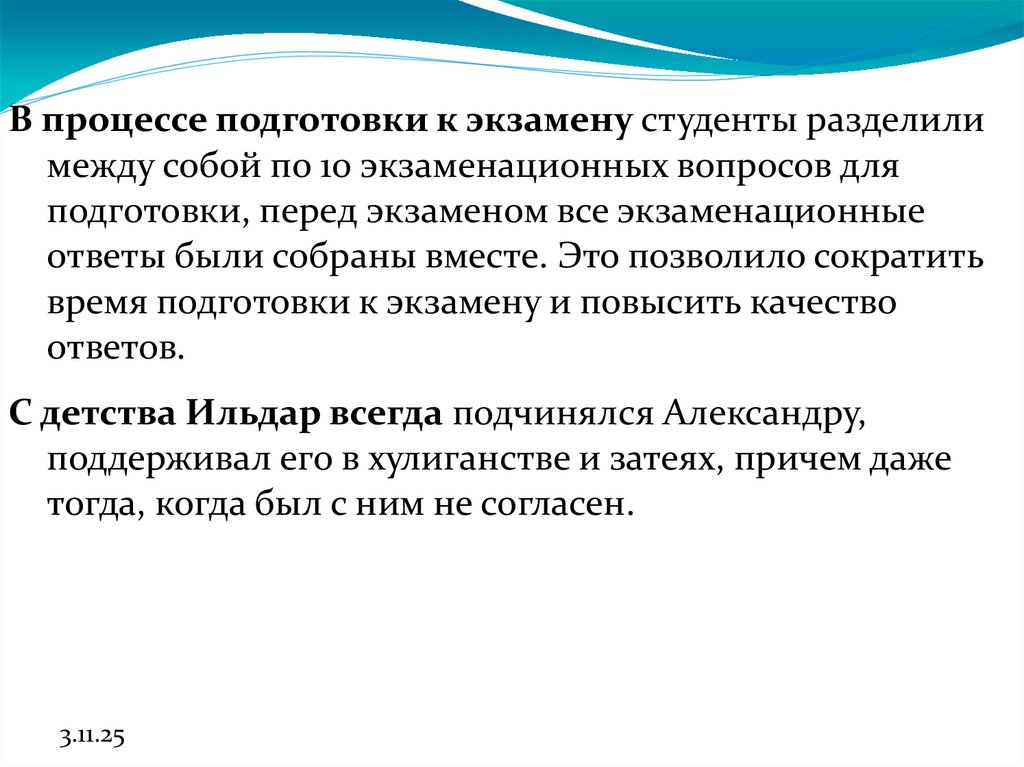 В процессе подготовки к экзамену студенты разделили между собой по 10 экзаменационных вопросов для подготовки, перед экзаменом все экзаменационные ответы были собраны вместе. Это позволило сократить время подготовки к экзамену и повысить качество ответов.

С детства Ильдар всегда подчинялся Александру, поддерживал его в хулиганстве и затеях, причем даже тогда, когда был с ним не согласен.

3.11.25